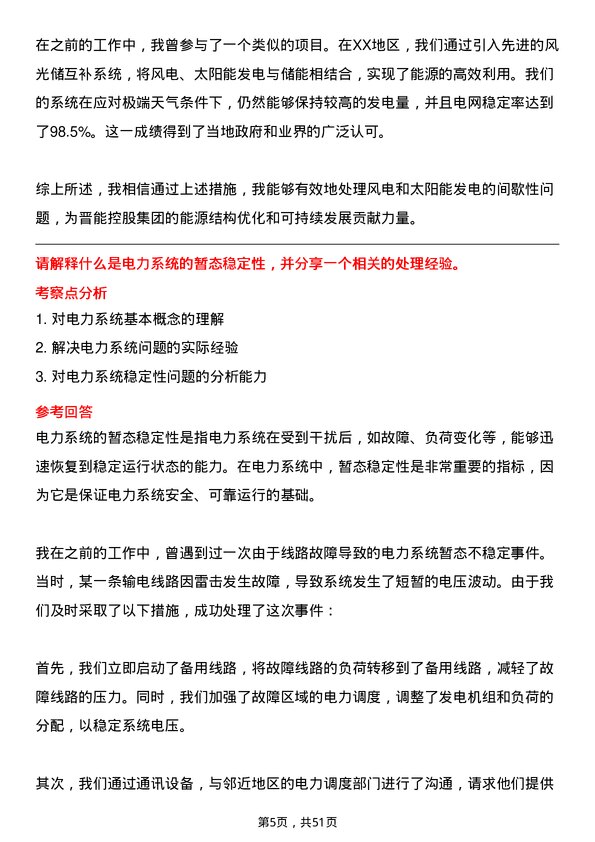 在之前的工作中，我曾参与了一个类似的项目。在XX地区，我们通过引入先进的风光储互补系统，将风电、太阳能发电与储能相结合，实现了能源的高效利用。我们的系统在应对极端天气条件下，仍然能够保持较高的发电量，并且电网稳定率达到了98.5%。这一成绩得到了当地政府和业界的广泛认可。

综上所述，我相信通过上述措施，我能够有效地处理风电和太阳能发电的间歇性问题，为晋能控股集团的能源结构优化和可持续发展贡献力量。

请解释什么是电力系统的暂态稳定性，并分享一个相关的处理经验。

考察点分析

1. 对电力系统基本概念的理解
2. 解决电力系统问题的实际经验
3. 对电力系统稳定性问题的分析能力

参考回答

电力系统的暂态稳定性是指电力系统在受到干扰后，如故障、负荷变化等，能够迅速恢复到稳定运行状态的能力。在电力系统中，暂态稳定性是非常重要的指标，因为它是保证电力系统安全、可靠运行的基础。

我在之前的工作中，曾遇到过一次由于线路故障导致的电力系统暂态不稳定事件。当时，某一条输电线路因雷击发生故障，导致系统发生了短暂的电压波动。由于我们及时采取了以下措施，成功处理了这次事件：

首先，我们立即启动了备用线路，将故障线路的负荷转移到了备用线路，减轻了故障线路的压力。同时，我们加强了故障区域的电力调度，调整了发电机组和负荷的分配，以稳定系统电压。

其次，我们通过通讯设备，与邻近地区的电力调度部门进行了沟通，请求他们提供

第5页，共51页